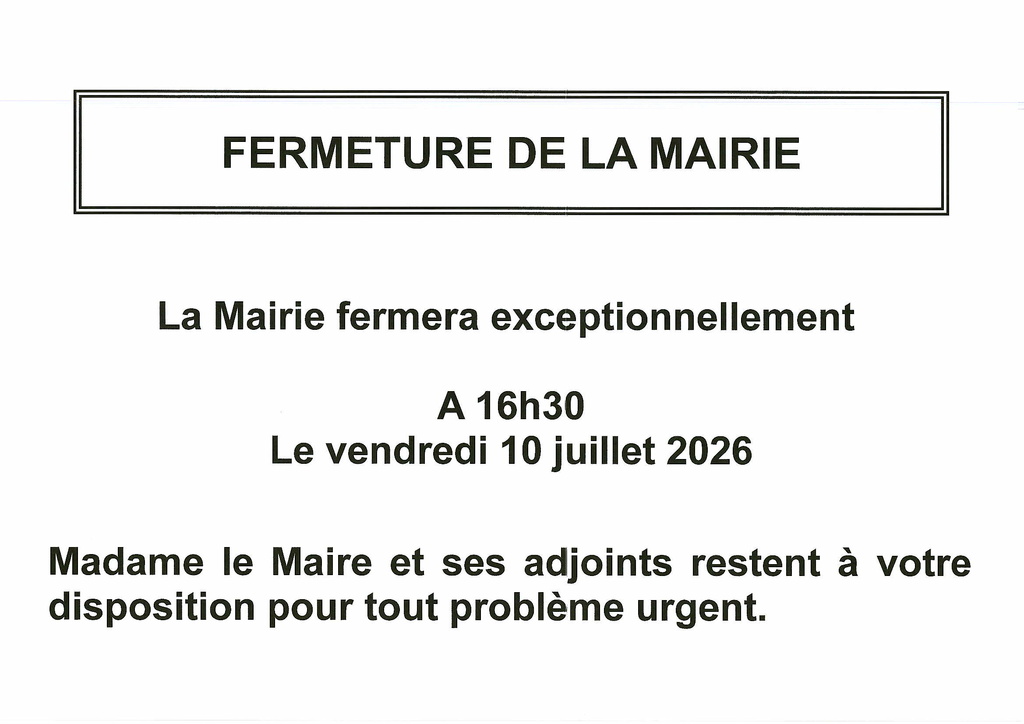 FERMETURE DE LA MAIRIE

La Mairie fermera exceptionnellement

A 16h30
Le vendredi 10 juillet 2026

Madame le Maire et ses adjoints restent à votre disposition pour tout problème urgent.